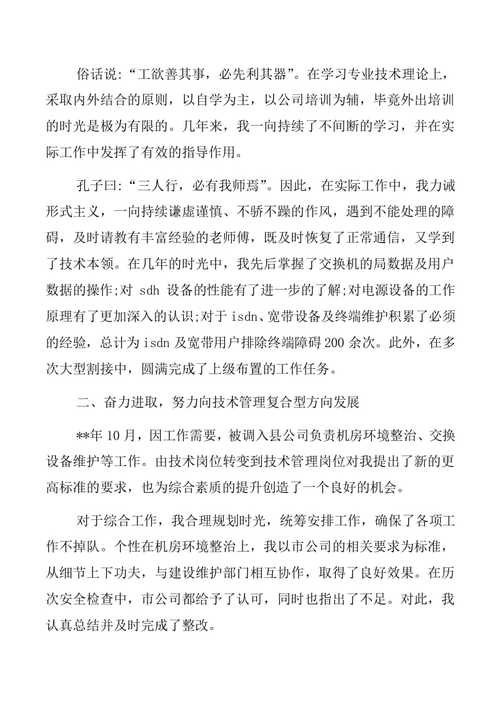 俗话说:“工欲善其事，必先利其器”。在学习专业技术理论上，采取内外结合的原则，以自学为主，以公司培训为辅，毕竟外出培训的时光是极为有限的。几年来，我一向持续了不间断的学习，并在实际工作中发挥了有效的指导作用。

孔子曰:“三人行，必有我师焉”。因此，在实际工作中，我力诫形式主义，一向持续谦虚谨慎、不骄不躁的作风，遇到不能处理的障碍，及时请教有丰富经验的老师傅，既及时恢复了正常通信，又学到了技术本领。在几年的时光中，我先后掌握了交换机的局数据及用户数据的操作;对 sdh 设备的性能有了进一步的了解;对电源设备的工作原理有了更加深入的认识;对于 isdn、宽带设备及终端维护积累了必须的经验，总计为 isdn 及宽带用户排除终端障碍 200 余次。此外，在多次大型割接中，圆满完成了上级布置的工作任务。

二、奋力进取，努力向技术管理复合型方向发展

**年 10 月，因工作需要，被调入县公司负责机房环境整治、交换设备维护等工作。由技术岗位转变到技术管理岗位对我提出了新的更高标准的要求，也为综合素质的提升创造了一个良好的机会。

对于综合工作，我合理规划时光，统筹安排工作，确保了各项工作不掉队。个性在机房环境整治上，我以市公司的相关要求为标准，从细节上下功夫，与建设维护部门相互协作，取得了良好效果。在历次安全检查中，市公司都给予了认可，同时也指出了不足。对此，我认真总结并及时完成了整改。